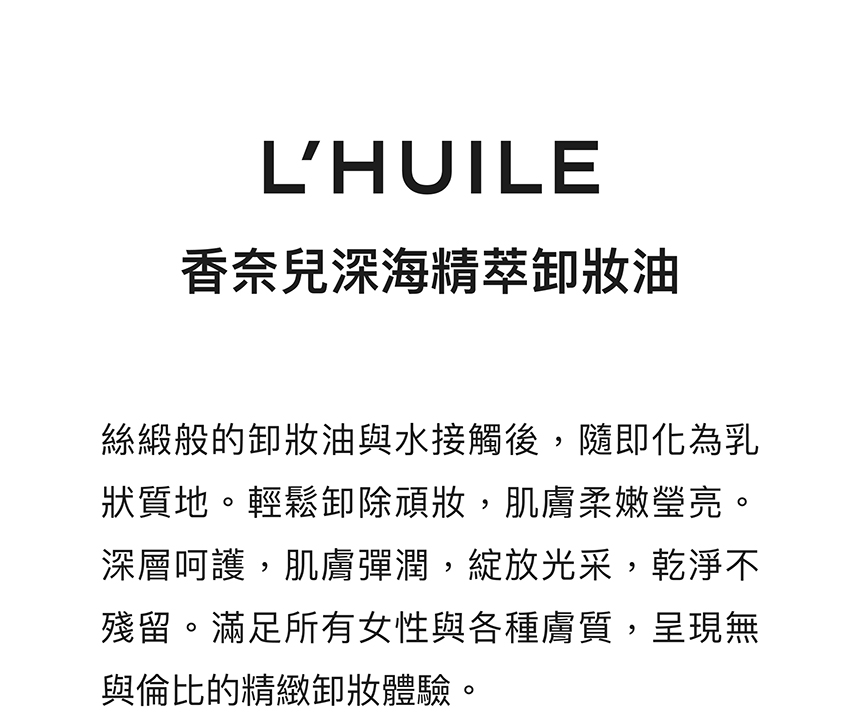 L'HUILE

香奈兒深海精萃卸妝油

絲緞般的卸妝油與水接觸後，隨即化為乳狀質地。輕鬆卸除頑妝，肌膚柔嫩瑩亮。深層呵護，肌膚彈潤，綻放光采，乾淨不殘留。滿足所有女性與各種膚質，呈現無與倫比的精緻卸妝體驗。